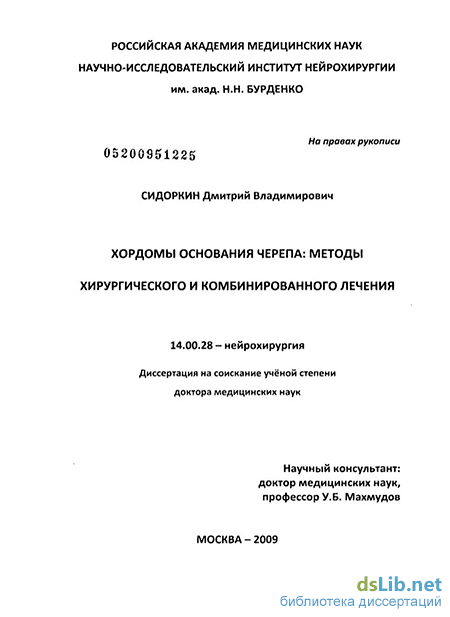 РОССИЙСКАЯ АКАДЕМИЯ МЕДИЦИНСКИХ НАУК
НАУЧНО-ИССЛЕДОВАТЕЛЬСКИЙ ИНСТИТУТ НЕЙРОХИРУРГИИ
им. акад. Н.Н. БУРДЕНКО

На правах рукописи

05200951225

СИДОРКИН Дмитрий Владимирович

ХОРДОМЫ ОСНОВАНИЯ ЧЕРЕПА: МЕТОДЫ
ХИРУРГИЧЕСКОГО И КОМБИНИРОВАННОГО ЛЕЧЕНИЯ

14.00.28 – нейрохирургия

Диссертация на соискание учёной степени
доктора медицинских наук

Научный консультант:
доктор медицинских наук,
профессор У.Б. Махмудов

МОСКВА – 2009

dsLib.net
библиотека диссертаций